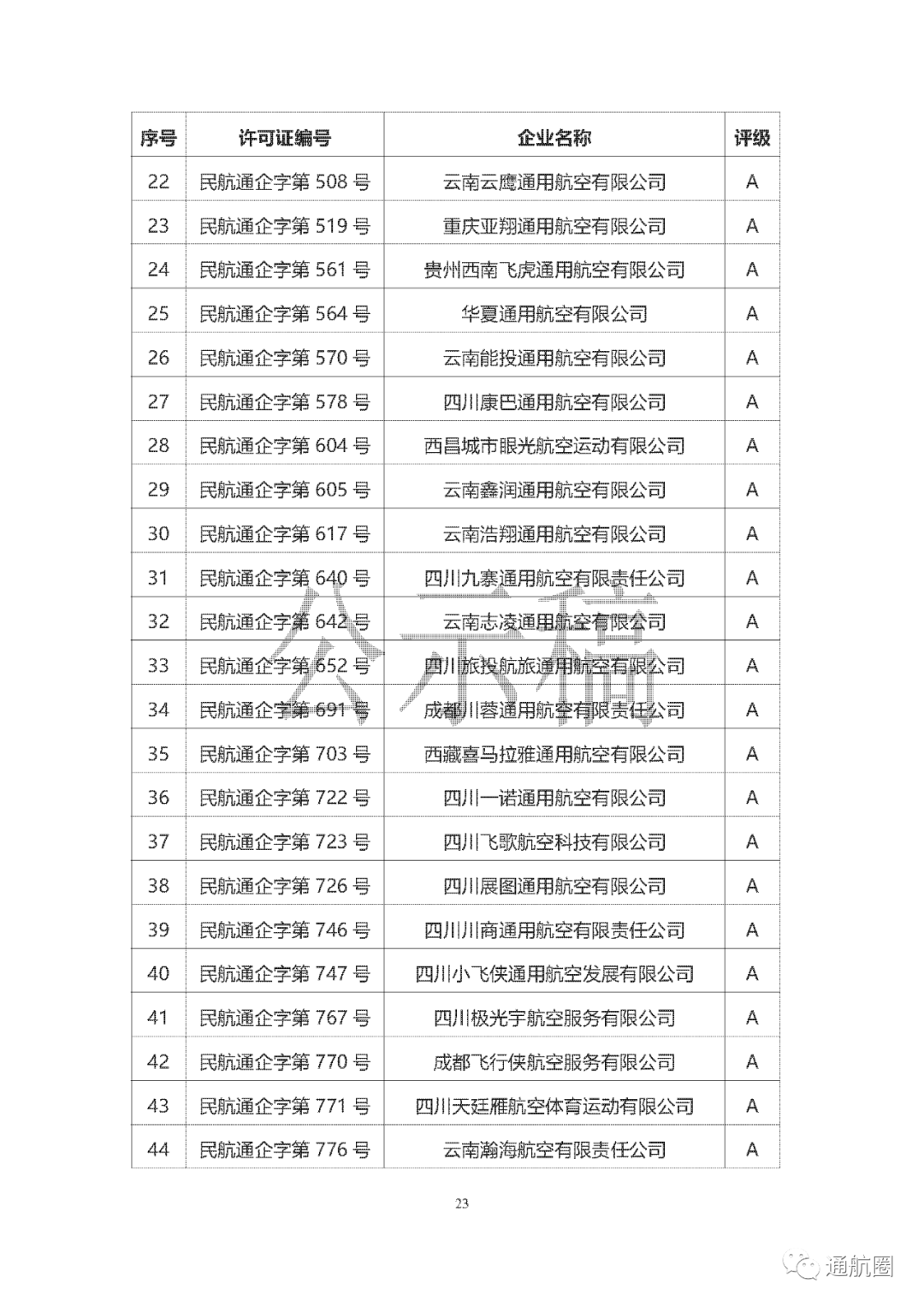 | 序号 | 许可证编号 | 企业名称 | 评级 |
|---|---|---|---|
| 22 | 民航通企字第 508 号 | 云南云鹰通用航空有限公司 | A |
| 23 | 民航通企字第 519 号 | 重庆亚翔通用航空有限公司 | A |
| 24 | 民航通企字第 561 号 | 贵州西南飞虎通用航空有限公司 | A |
| 25 | 民航通企字第 564 号 | 华夏通用航空有限公司 | A |
| 26 | 民航通企字第 570 号 | 云南能投通用航空有限公司 | A |
| 27 | 民航通企字第 578 号 | 四川康巴通用航空有限公司 | A |
| 28 | 民航通企字第 604 号 | 西昌城市眼光航空运动有限公司 | A |
| 29 | 民航通企字第 605 号 | 云南鑫润通用航空有限公司 | A |
| 30 | 民航通企字第 617 号 | 云南浩翔通用航空有限公司 | A |
| 31 | 民航通企字第 640 号 | 四川九寨通用航空有限责任公司 | A |
| 32 | 民航通企字第 642 号 | 云南志凌通用航空有限公司 | A |
| 33 | 民航通企字第 652 号 | 四川旅投航旅通用航空有限公司 | A |
| 34 | 民航通企字第 691 号 | 成都川蓉通用航空有限责任公司 | A |
| 35 | 民航通企字第 703 号 | 西藏喜马拉雅通用航空有限公司 | A |
| 36 | 民航通企字第 722 号 | 四川一诺通用航空有限公司 | A |
| 37 | 民航通企字第 723 号 | 四川飞歌航空科技有限公司 | A |
| 38 | 民航通企字第 726 号 | 四川展图通用航空有限公司 | A |
| 39 | 民航通企字第 746 号 | 四川川商通用航空有限责任公司 | A |
| 40 | 民航通企字第 747 号 | 四川小飞侠通用航空发展有限公司 | A |
| 41 | 民航通企字第 767 号 | 四川极光宇航空服务有限公司 | A |
| 42 | 民航通企字第 770 号 | 成都飞行侠航空服务有限公司 | A |
| 43 | 民航通企字第 771 号 | 四川天廷雁航空体育运动有限公司 | A |
| 44 | 民航通企字第 776 号 | 云南瀚海航空有限责任公司 | A |

公示稿

23

通航圈